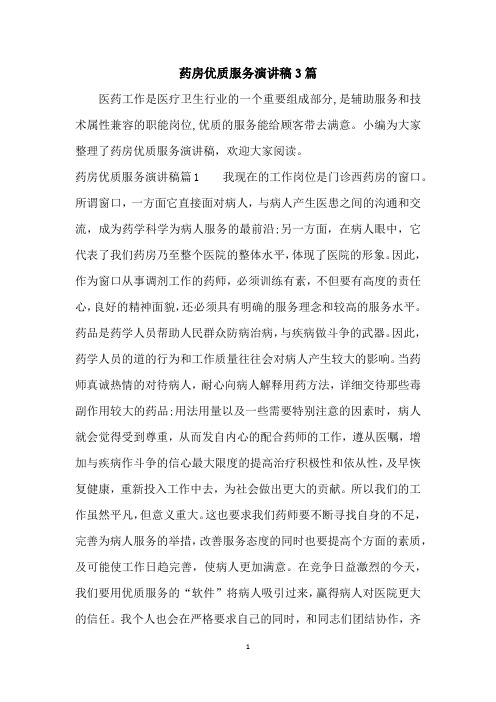 药房优质服务演讲稿3篇

医药工作是医疗卫生行业的一个重要组成部分,是辅助服务和技术属性兼容的职能岗位,优质的服务能给顾客带去满意。小编为大家整理了药房优质服务演讲稿，欢迎大家阅读。

药房优质服务演讲稿篇1　　我现在的工作岗位是门诊西药房的窗口。所谓窗口，一方面它直接面对病人，与病人产生医患之间的沟通和交流，成为药学科学为病人服务的最前沿;另一方面，在病人眼中，它代表了我们药房乃至整个医院的整体水平,体现了医院的形象。因此,作为窗口从事调剂工作的药师，必须训练有素，不但要有高度的责任心,良好的精神面貌,还必须具有明确的服务理念和较高的服务水平。药品是药学人员帮助人民群众防病治病，与疾病做斗争的武器。因此,药学人员的道的行为和工作质量往往会对病人产生较大的影响。当药师真诚热情的对待病人，耐心向病人解释用药方法，详细交待那些毒副作用较大的药品;用法用量以及一些需要特别注意的因素时，病人就会觉得受到尊重，从而发自内心的配合药师的工作，遵从医嘱，增加与疾病作斗争的信心最大限度的提高治疗积极性和依从性，及早恢复健康，重新投入工作中去，为社会做出更大的贡献。所以我们的工作虽然平凡，但意义重大。这也要求我们药师要不断寻找自身的不足，完善为病人服务的举措，改善服务态度的同时也要提高个方面的素质，及可能使工作日趋完善，使病人更加满意。在竞争日益激烈的今天，我们要用优质服务的“软件”将病人吸引过来，赢得病人对医院更大的信任。我个人也会在严格要求自己的同时，和同志们团结协作，齐

1